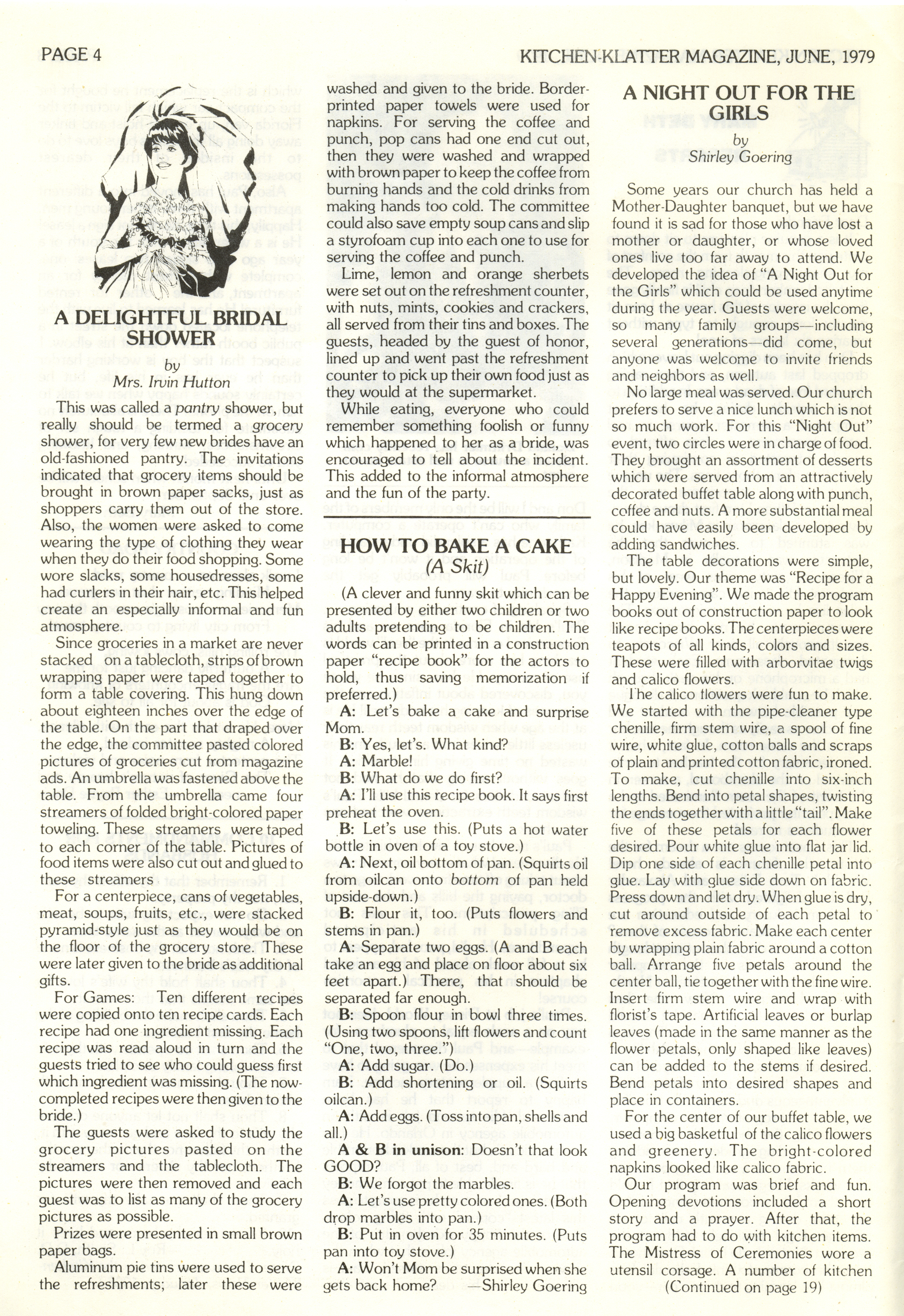 PAGE 4

KITCHEN-KLATTER MAGAZINE, JUNE, 1979

A DELIGHTFUL BRIDAL SHOWER

by
Mrs. Irvin Hutton

This was called a pantry shower, but really should be termed a grocery shower, for very few new brides have an old-fashioned pantry. The invitations indicated that grocery items should be brought in brown paper sacks, just as shoppers carry them out of the store. Also, the women were asked to come wearing the type of clothing they wear when they do their food shopping. Some wore slacks, some housedresses, some had curlers in their hair, etc. This helped create an especially informal and fun atmosphere.

Since groceries in a market are never stacked on a tablecloth, strips of brown wrapping paper were taped together to form a table covering. This hung down about eighteen inches over the edge of the table. On the part that draped over the edge, the committee pasted colored pictures of groceries cut from magazine ads. An umbrella was fastened above the table. From the umbrella came four streamers of folded bright-colored paper toweling. These streamers were taped to each corner of the table. Pictures of food items were also cut out and glued to these streamers

For a centerpiece, cans of vegetables, meat, soups, fruits, etc., were stacked pyramid-style just as they would be on the floor of the grocery store. These were later given to the bride as additional gifts.

For Games: Ten different recipes were copied onto ten recipe cards. Each recipe had one ingredient missing. Each recipe was read aloud in turn and the guests tried to see who could guess first which ingredient was missing. (The now-completed recipes were then given to the bride.)

The guests were asked to study the grocery pictures pasted on the streamers and the tablecloth. The pictures were then removed and each guest was to list as many of the grocery pictures as possible.

Prizes were presented in small brown paper bags.

Aluminum pie tins were used to serve the refreshments; later these were washed and given to the bride. Border-printed paper towels were used for napkins. For serving the coffee and punch, pop cans had one end cut out, then they were washed and wrapped with brown paper to keep the coffee from burning hands and the cold drinks from making hands too cold. The committee could also save empty soup cans and slip a styrofoam cup into each one to use for serving the coffee and punch.

Lime, lemon and orange sherbets were set out on the refreshment counter, with nuts, mints, cookies and crackers, all served from their tins and boxes. The guests, headed by the guest of honor, lined up and went past the refreshment counter to pick up their own food just as they would at the supermarket.

While eating, everyone who could remember something foolish or funny which happened to her as a bride, was encouraged to tell about the incident. This added to the informal atmosphere and the fun of the party.

HOW TO BAKE A CAKE
(A Skit)

(A clever and funny skit which can be presented by either two children or two adults pretending to be children. The words can be printed in a construction paper "recipe book" for the actors to hold, thus saving memorization if preferred.)

A: Let's bake a cake and surprise Mom.
B: Yes, let's. What kind?
A: Marble!
B: What do we do first?
A: I'll use this recipe book. It says first preheat the oven.
B: Let's use this. (Puts a hot water bottle in oven of a toy stove.)
A: Next, oil bottom of pan. (Squirts oil from oilcan onto bottom of pan held upside-down.)
B: Flour it, too. (Puts flowers and stems in pan.)
A: Separate two eggs. (A and B each take an egg and place on floor about six feet apart.) There, that should be separated far enough.
B: Spoon flour in bowl three times. (Using two spoons, lift flowers and count "One, two, three.")
A: Add sugar. (Do.)
B: Add shortening or oil. (Squirts oilcan.)
A: Add eggs. (Toss into pan, shells and all.)
A & B in unison: Doesn't that look GOOD?
B: We forgot the marbles.
A: Let's use pretty colored ones. (Both drop marbles into pan.)
B: Put in oven for 35 minutes. (Puts pan into toy stove.)
A: Won't Mom be surprised when she gets back home? —Shirley Goering

A NIGHT OUT FOR THE GIRLS

by
Shirley Goering

Some years our church has held a Mother-Daughter banquet, but we have found it is sad for those who have lost a mother or daughter, or whose loved ones live too far away to attend. We developed the idea of "A Night Out for the Girls" which could be used anytime during the year. Guests were welcome, so many family groups—including several generations—did come, but anyone was welcome to invite friends and neighbors as well.

No large meal was served. Our church prefers to serve a nice lunch which is not so much work. For this "Night Out" event, two circles were in charge of food. They brought an assortment of desserts which were served from an attractively decorated buffet table along with punch, coffee and nuts. A more substantial meal could have easily been developed by adding sandwiches.

The table decorations were simple, but lovely. Our theme was "Recipe for a Happy Evening". We made the program books out of construction paper to look like recipe books. The centerpieces were teapots of all kinds, colors and sizes. These were filled with arborvitae twigs and calico flowers.

The calico flowers were fun to make. We started with the pipe-cleaner type chenille, firm stem wire, a spool of fine wire, white glue, cotton balls and scraps of plain and printed cotton fabric, ironed. To make, cut chenille into six-inch lengths. Bend into petal shapes, twisting the ends together with a little "tail". Make five of these petals for each flower desired. Pour white glue into flat jar lid. Dip one side of each chenille petal into glue. Lay with glue side down on fabric. Press down and let dry. When glue is dry, cut around outside of each petal to remove excess fabric. Make each center by wrapping plain fabric around a cotton ball. Arrange five petals around the center ball, tie together with the fine wire. Insert firm stem wire and wrap with florist's tape. Artificial leaves or burlap leaves (made in the same manner as the flower petals, only shaped like leaves) can be added to the stems if desired. Bend petals into desired shapes and place in containers.

For the center of our buffet table, we used a big basketful of the calico flowers and greenery. The bright-colored napkins looked like calico fabric.

Our program was brief and fun. Opening devotions included a short story and a prayer. After that, the program had to do with kitchen items. The Mistress of Ceremonies wore a utensil corsage. A number of kitchen
(Continued on page 19)